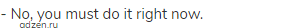 - No, you must do it right now.
gdzen.ru